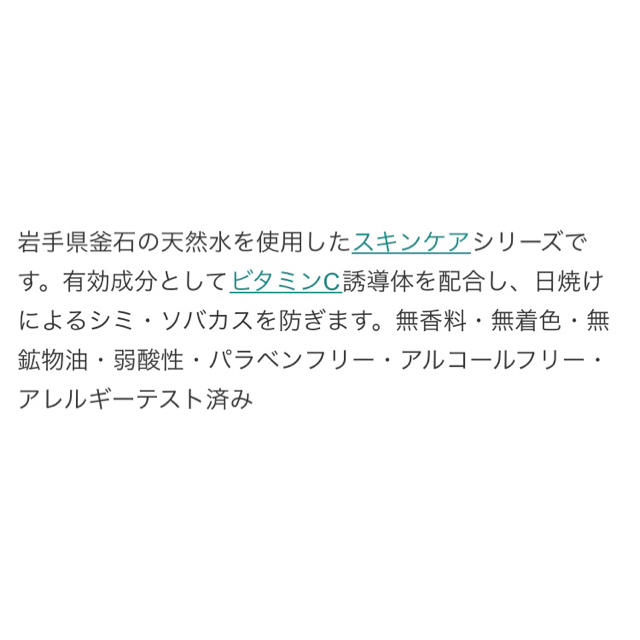 岩手県釜石の天然水を使用したスキンケアシリーズです。有効成分としてビタミンC誘導体を配合し、日焼けによるシミ・ソバカスを防ぎます。無香料・無着色・無鉱物油・弱酸性・パラベンフリー・アルコールフリー・アレルギーテスト済み